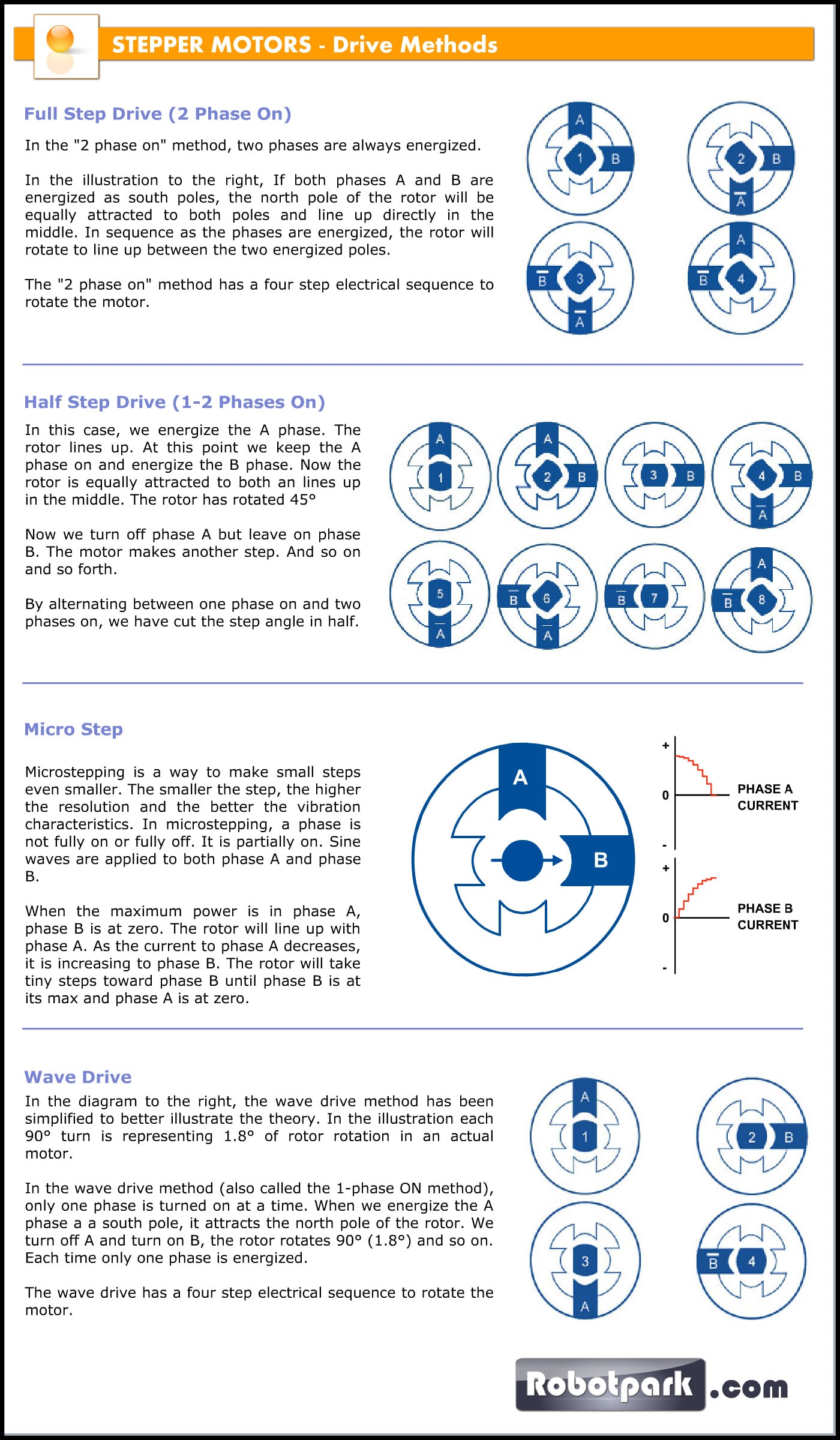 STEPPER MOTORS - Drive Methods

Full Step Drive (2 Phase On)

In the "2 phase on" method, two phases are always energized.

In the illustration to the right, If both phases A and B are energized as south poles, the north pole of the rotor will be equally attracted to both poles and line up directly in the middle. In sequence as the phases are energized, the rotor will rotate to line up between the two energized poles.

The "2 phase on" method has a four step electrical sequence to rotate the motor.

A 1 B
2 B $\overline{A}$
$\overline{B}$ 3 $\overline{A}$
A $\overline{B}$ 4

Half Step Drive (1-2 Phases On)

In this case, we energize the A phase. The rotor lines up. At this point we keep the A phase on and energize the B phase. Now the rotor is equally attracted to both an lines up in the middle. The rotor has rotated 45°

Now we turn off phase A but leave on phase B. The motor makes another step. And so on and so forth.

By alternating between one phase on and two phases on, we have cut the step angle in half.

A 1
A 2 B
3 B
4 B $\overline{A}$
5 $\overline{A}$
$\overline{B}$ 6 $\overline{A}$
$\overline{B}$ 7
A $\overline{B}$ 8

Micro Step

Microstepping is a way to make small steps even smaller. The smaller the step, the higher the resolution and the better the vibration characteristics. In microstepping, a phase is not fully on or fully off. It is partially on. Sine waves are applied to both phase A and phase B.

When the maximum power is in phase A, phase B is at zero. The rotor will line up with phase A. As the current to phase A decreases, it is increasing to phase B. The rotor will take tiny steps toward phase B until phase B is at its max and phase A is at zero.

A
B

+
0
-
PHASE A CURRENT

+
0
-
PHASE B CURRENT

Wave Drive

In the diagram to the right, the wave drive method has been simplified to better illustrate the theory. In the illustration each 90° turn is representing 1.8° of rotor rotation in an actual motor.

In the wave drive method (also called the 1-phase ON method), only one phase is turned on at a time. When we energize the A phase a a south pole, it attracts the north pole of the rotor. We turn off A and turn on B, the rotor rotates 90° (1.8°) and so on. Each time only one phase is energized.

The wave drive has a four step electrical sequence to rotate the motor.

A 1
2 B
3 A
$\overline{B}$ 4

Robotpark .com